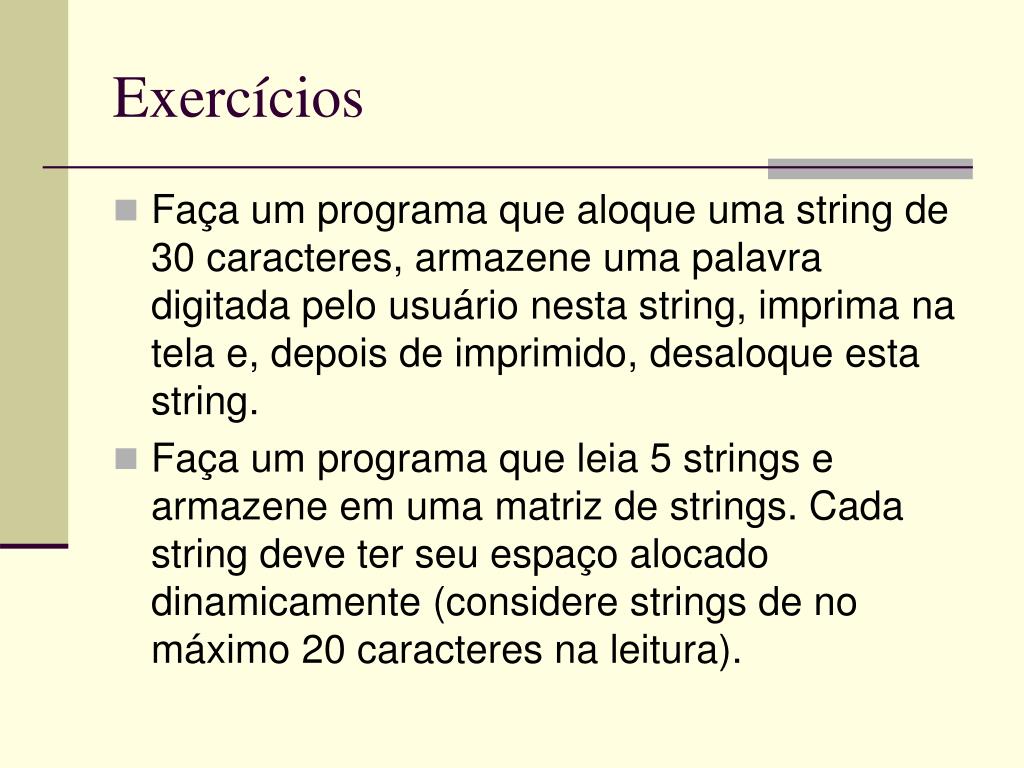 Exercícios

Faça um programa que aloque uma string de 30 caracteres, armazene uma palavra digitada pelo usuário nesta string, imprima na tela e, depois de imprimido, desaloque esta string.

Faça um programa que leia 5 strings e armazene em uma matriz de strings. Cada string deve ter seu espaço alocado dinamicamente (considere strings de no máximo 20 caracteres na leitura).